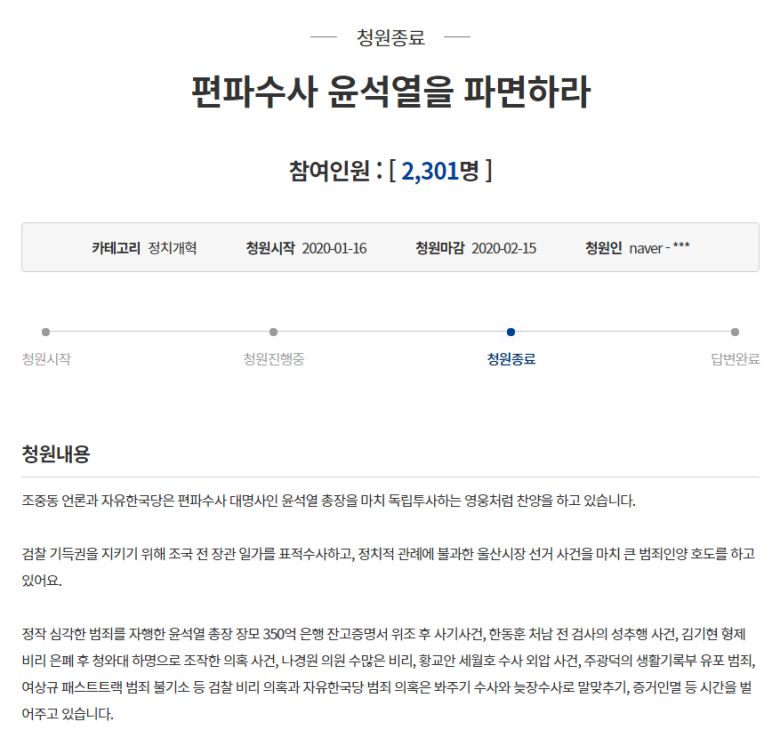 청원종료

편파수사 윤석열을 파면하라

참여인원 : [ 2,301명 ]

카테고리 정치개혁 청원시작 2020-01-16 청원마감 2020-02-15 청원인 naver - ***

청원시작 청원진행중 청원종료 답변완료

청원내용

조중동 언론과 자유한국당은 편파수사 대명사인 윤석열 총장을 마치 독립투사하는 영웅처럼 찬양을 하고 있습니다.

검찰 기득권을 지키기 위해 조국 전 장관 일가를 표적수사하고, 정치적 관례에 불과한 울산시장 선거 사건을 마치 큰 범죄인양 호도를 하고 있어요.

정작 심각한 범죄를 자행한 윤석열 총장 장모 350억 은행 잔고증명서 위조 후 사기사건, 한동훈 처남 전 검사의 성추행 사건, 김기현 형제 비리 은폐 후 청와대 하명으로 조작한 의혹 사건, 나경원 의원 수많은 비리, 황교안 세월호 수사 외압 사건, 주광덕의 생활기록부 유포 범죄, 여상규 패스트트랙 범죄 불기소 등 검찰 비리 의혹과 자유한국당 범죄 의혹은 봐주기 수사와 늦장수사로 말맞추기, 증거인멸 등 시간을 벌어주고 있습니다.